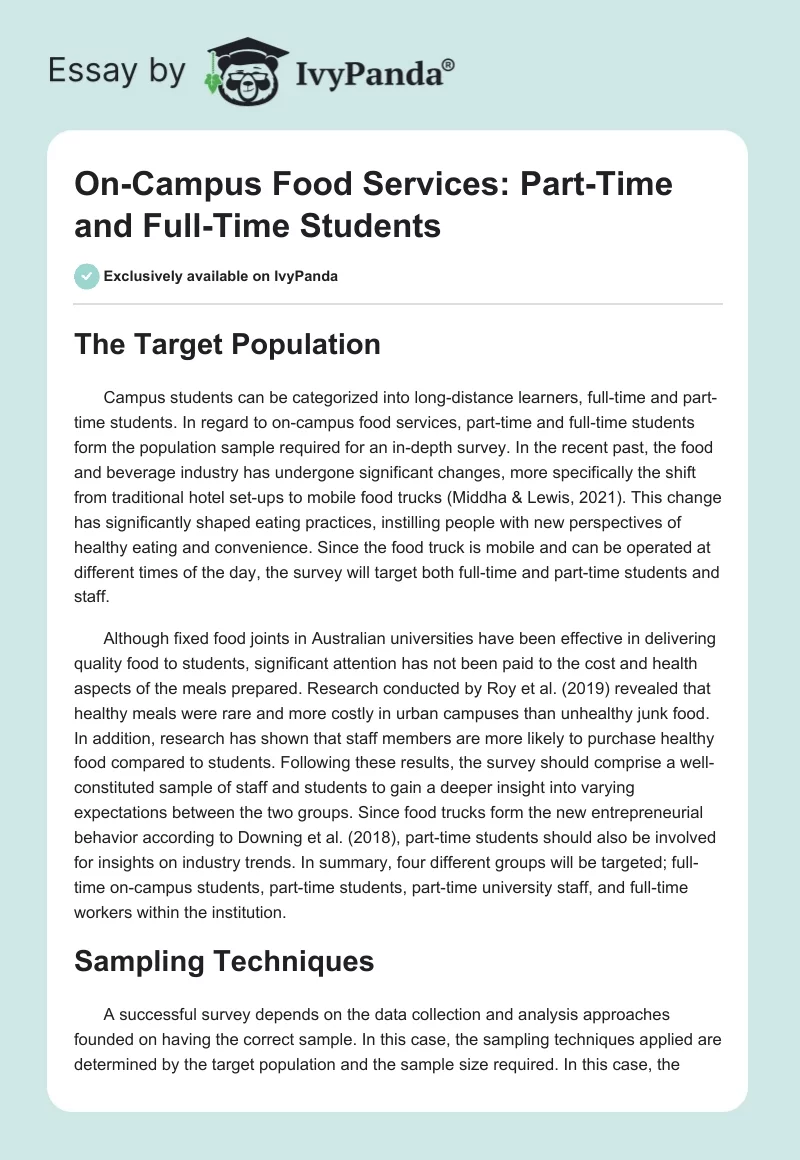 Essay by IvyPanda®

On-Campus Food Services: Part-Time and Full-Time Students

Exclusively available on IvyPanda

The Target Population

Campus students can be categorized into long-distance learners, full-time and part-time students. In regard to on-campus food services, part-time and full-time students form the population sample required for an in-depth survey. In the recent past, the food and beverage industry has undergone significant changes, more specifically the shift from traditional hotel set-ups to mobile food trucks (Middha & Lewis, 2021). This change has significantly shaped eating practices, instilling people with new perspectives of healthy eating and convenience. Since the food truck is mobile and can be operated at different times of the day, the survey will target both full-time and part-time students and staff.

Although fixed food joints in Australian universities have been effective in delivering quality food to students, significant attention has not been paid to the cost and health aspects of the meals prepared. Research conducted by Roy et al. (2019) revealed that healthy meals were rare and more costly in urban campuses than unhealthy junk food. In addition, research has shown that staff members are more likely to purchase healthy food compared to students. Following these results, the survey should comprise a well-constituted sample of staff and students to gain a deeper insight into varying expectations between the two groups. Since food trucks form the new entrepreneurial behavior according to Downing et al. (2018), part-time students should also be involved for insights on industry trends. In summary, four different groups will be targeted; full-time on-campus students, part-time students, part-time university staff, and full-time workers within the institution.

Sampling Techniques

A successful survey depends on the data collection and analysis approaches founded on having the correct sample. In this case, the sampling techniques applied are determined by the target population and the sample size required. In this case, the